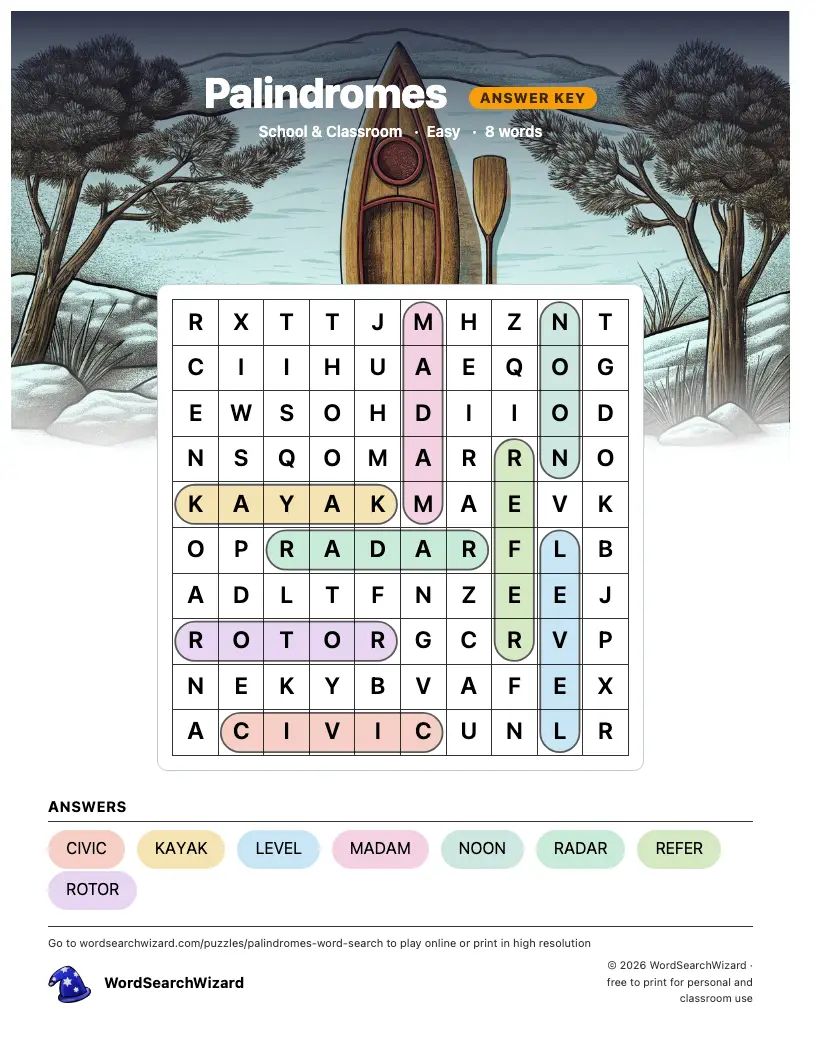 Palindromes ANSWER KEY

School & Classroom · Easy · 8 words

| R | X | T | T | J | M | H | Z | N | T |
|---|---|---|---|---|---|---|---|---|---|
| C | I | I | H | U | A | E | Q | O | G |
| E | W | S | O | H | D | I | I | O | D |
| N | S | Q | O | M | A | R | R | N | O |
| K | A | Y | A | K | M | A | E | V | K |
| O | P | R | A | D | A | R | F | L | B |
| A | D | L | T | F | N | Z | E | E | J |
| R | O | T | O | R | G | C | R | V | P |
| N | E | K | Y | B | V | A | F | E | X |
| A | C | I | V | I | C | U | N | L | R |

ANSWERS

CIVIC KAYAK LEVEL MADAM NOON RADAR REFER ROTOR

Go to wordsearchwizard.com/puzzles/palindromes-word-search to play online or print in high resolution

WordSearchWizard

© 2026 WordSearchWizard · free to print for personal and classroom use